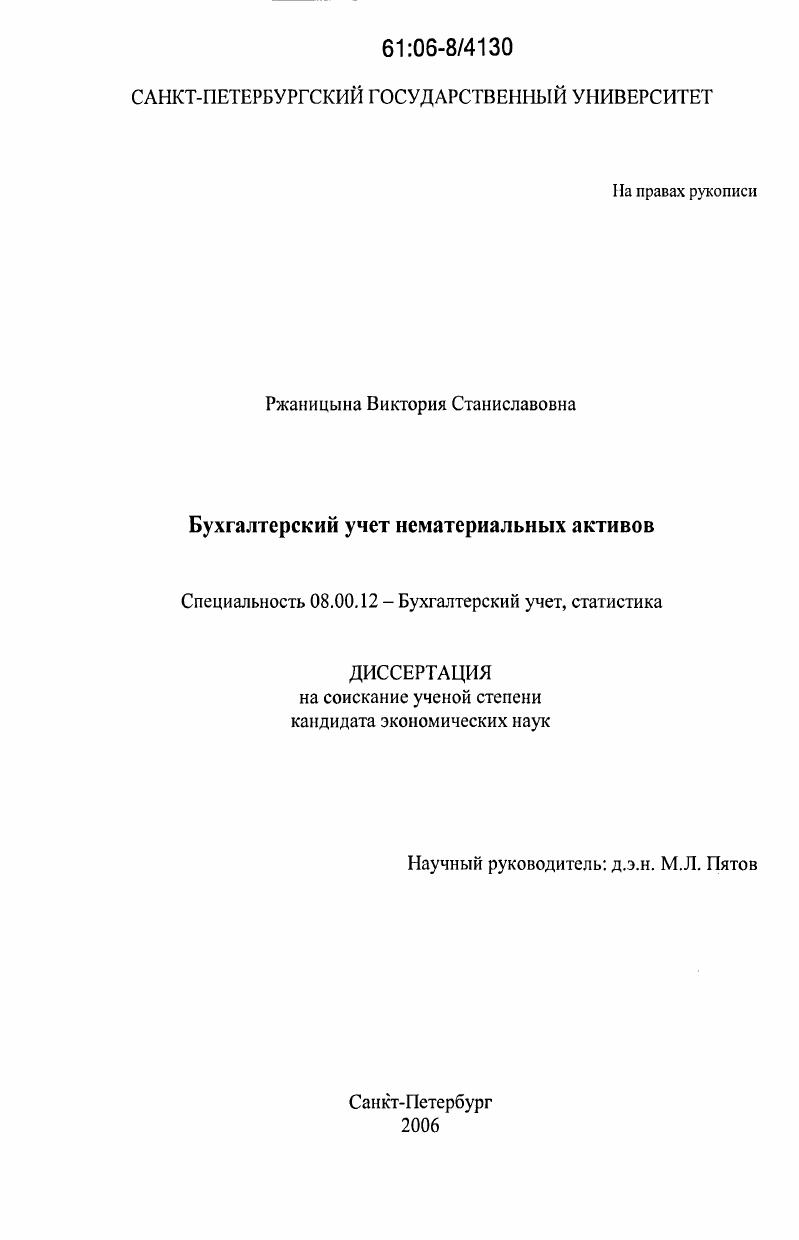 61:06-8/4130

САНКТ-ПЕТЕРБУРГСКИЙ ГОСУДАРСТВЕННЫЙ УНИВЕРСИТЕТ

На правах рукописи

Ржаницына Виктория Станиславовна

Бухгалтерский учет нематериальных активов

Специальность 08.00.12 – Бухгалтерский учет, статистика

ДИССЕРТАЦИЯ
на соискание ученой степени
кандидата экономических наук

Научный руководитель: д.э.н. М.Л. Пятов

Санкт-Петербург
2006